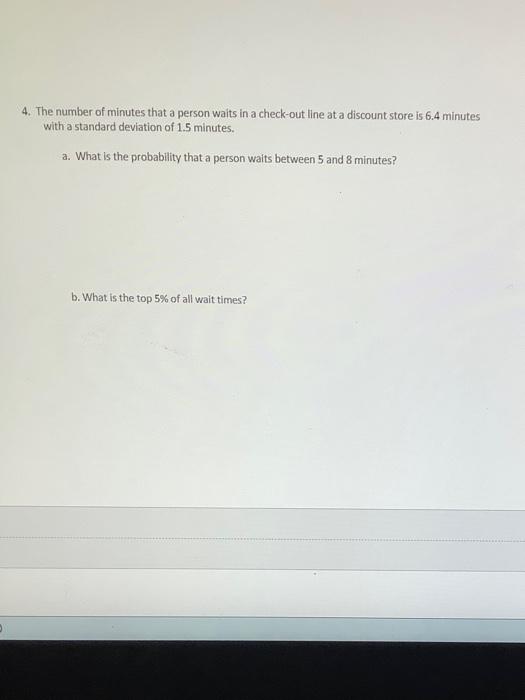 4. The number of minutes that a person waits in a check-out line at a discount store is 6.4 minutes with a standard deviation of 1.5 minutes.

a. What is the probability that a person waits between 5 and 8 minutes?

b. What is the top 5% of all wait times?